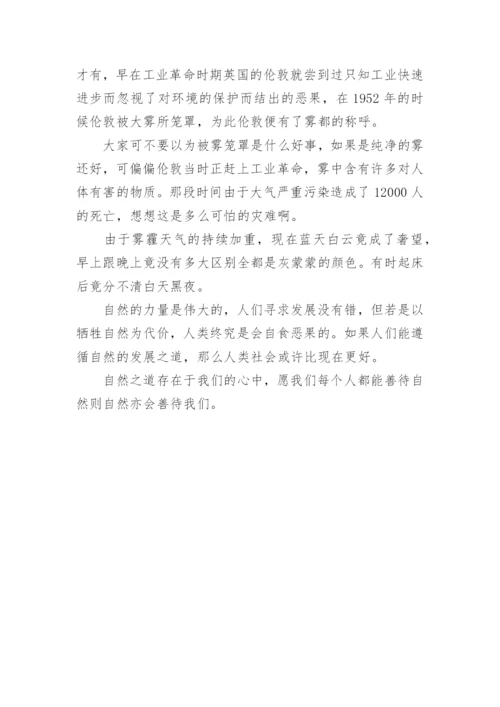 才有，早在工业革命时期英国的伦敦就尝到过只知工业快速进步而忽视了对环境的保护而结出的恶果，在 1952 年的时候伦敦被大雾所笼罩，为此伦敦便有了雾都的称呼。

大家可不要以为被雾笼罩是什么好事，如果是纯净的雾还好，可偏偏伦敦当时正赶上工业革命，雾中含有许多对人体有害的物质。那段时间由于大气严重污染造成了 12000 人的死亡，想想这是多么可怕的灾难啊。

由于雾霾天气的持续加重，现在蓝天白云竟成了奢望，早上跟晚上竟没有多大区别全都是灰蒙蒙的颜色。有时起床后竟分不清白天黑夜。

自然的力量是伟大的，人们寻求发展没有错，但若是以牺牲自然为代价，人类终究是会自食恶果的。如果人们能遵循自然的发展之道，那么人类社会或许比现在更好。

自然之道存在于我们的心中，愿我们每个人都能善待自然则自然亦会善待我们。